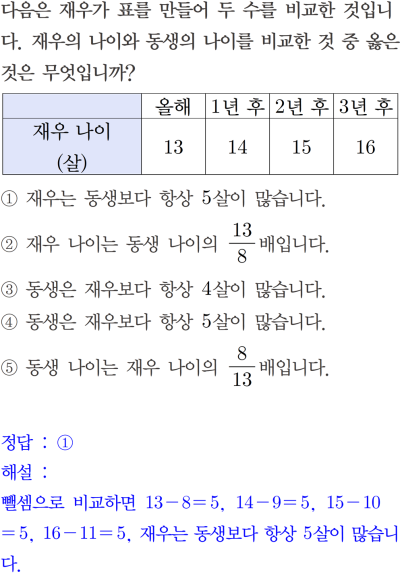 다음은 재우가 표를 만들어 두 수를 비교한 것입니다. 재우의 나이와 동생의 나이를 비교한 것 중 옳은 것은 무엇입니까?

| | 올해 | 1년 후 | 2년 후 | 3년 후 |
|---|---|---|---|---|
| 재우 나이 (살) | 13 | 14 | 15 | 16 |

① 재우는 동생보다 항상 5살이 많습니다.

② 재우 나이는 동생 나이의 $\frac{13}{8}$배입니다.

③ 동생은 재우보다 항상 4살이 많습니다.

④ 동생은 재우보다 항상 5살이 많습니다.

⑤ 동생 나이는 재우 나이의 $\frac{8}{13}$배입니다.

정답 : ①

해설 :

뺄셈으로 비교하면 $13-8=5$, $14-9=5$, $15-10=5$, $16-11=5$, 재우는 동생보다 항상 5살이 많습니다.